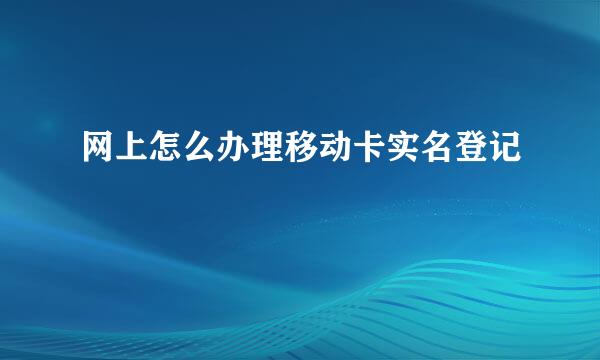 网上怎么办理移动卡实名登记